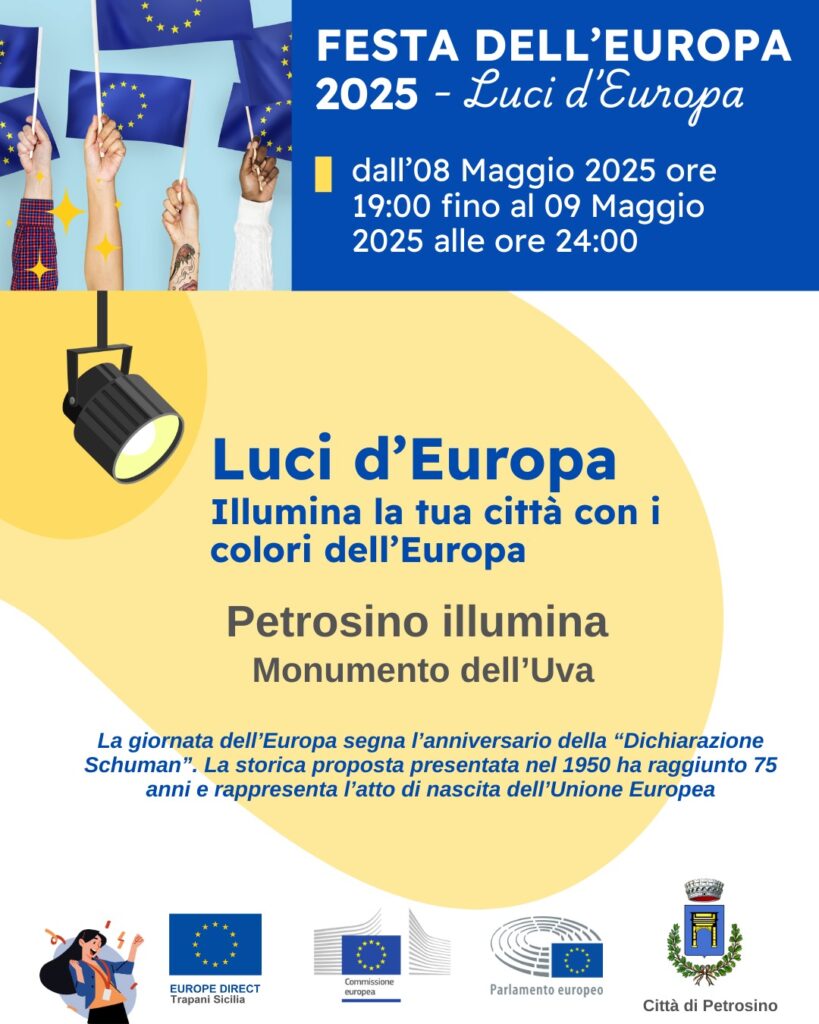 FESTA DELL'EUROPA 2025 - Luci d'Europa

dall'08 Maggio 2025 ore 19:00 fino al 09 Maggio 2025 alle ore 24:00

Luci d'Europa

Illumina la tua città con i colori dell'Europa

Petrosino illumina

Monumento dell'Uva

La giornata dell'Europa segna l'anniversario della "Dichiarazione Schuman". La storica proposta presentata nel 1950 ha raggiunto 75 anni e rappresenta l'atto di nascita dell'Unione Europea

EUROPE DIRECT
Trapani Sicilia

Commissione europea

Parlamento europeo

Città di Petrosino